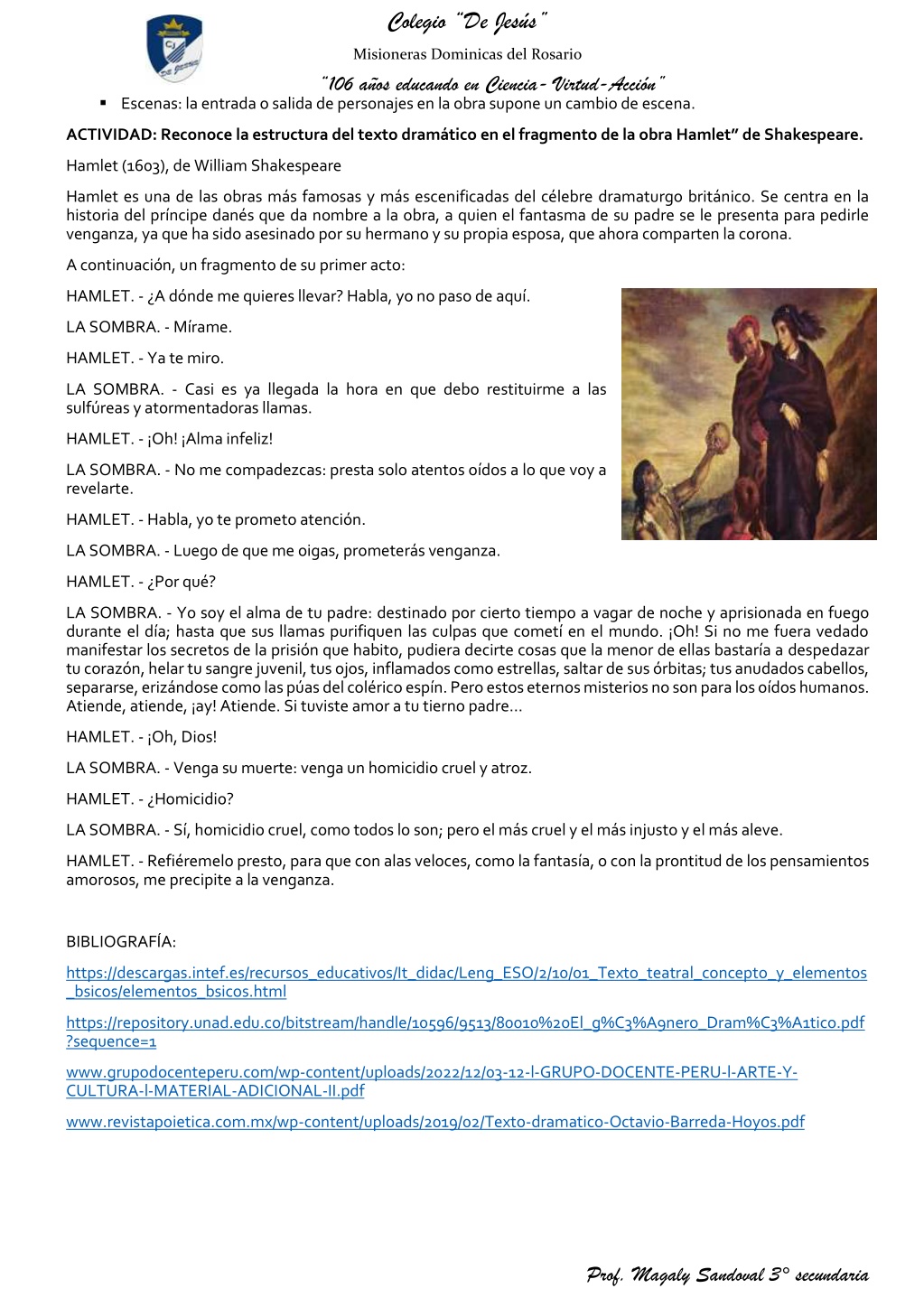 Colegio "De Jesús"
Misioneras Dominicas del Rosario
"106 años educando en Ciencia- Virtud-Acción"

▪ Escenas: la entrada o salida de personajes en la obra supone un cambio de escena.

ACTIVIDAD: Reconoce la estructura del texto dramático en el fragmento de la obra Hamlet" de Shakespeare.

Hamlet (1603), de William Shakespeare

Hamlet es una de las obras más famosas y más escenificadas del célebre dramaturgo británico. Se centra en la historia del príncipe danés que da nombre a la obra, a quien el fantasma de su padre se le presenta para pedirle venganza, ya que ha sido asesinado por su hermano y su propia esposa, que ahora comparten la corona.

A continuación, un fragmento de su primer acto:

HAMLET. - ¿A dónde me quieres llevar? Habla, yo no paso de aquí.

LA SOMBRA. - Mírame.

HAMLET. - Ya te miro.

LA SOMBRA. - Casi es ya llegada la hora en que debo restituirme a las sulfúreas y atormentadoras llamas.

HAMLET. - ¡Oh! ¡Alma infeliz!

LA SOMBRA. - No me compadezcas: presta solo atentos oídos a lo que voy a revelarte.

HAMLET. - Habla, yo te prometo atención.

LA SOMBRA. - Luego de que me oigas, prometerás venganza.

HAMLET. - ¿Por qué?

LA SOMBRA. - Yo soy el alma de tu padre: destinado por cierto tiempo a vagar de noche y aprisionada en fuego durante el día; hasta que sus llamas purifiquen las culpas que cometí en el mundo. ¡Oh! Si no me fuera vedado manifestar los secretos de la prisión que habito, pudiera decirte cosas que la menor de ellas bastaría a despedazar tu corazón, helar tu sangre juvenil, tus ojos, inflamados como estrellas, saltar de sus órbitas; tus anudados cabellos, separarse, erizándose como las púas del colérico espín. Pero estos eternos misterios no son para los oídos humanos. Atiende, atiende, ¡ay! Atiende. Si tuviste amor a tu tierno padre...

HAMLET. - ¡Oh, Dios!

LA SOMBRA. - Venga su muerte: venga un homicidio cruel y atroz.

HAMLET. - ¿Homicidio?

LA SOMBRA. - Sí, homicidio cruel, como todos lo son; pero el más cruel y el más injusto y el más aleve.

HAMLET. - Refiéremelo presto, para que con alas veloces, como la fantasía, o con la prontitud de los pensamientos amorosos, me precipite a la venganza.

BIBLIOGRAFÍA:

https://descargas.intef.es/recursos_educativos/It_didac/Leng_ESO/2/10/01_Texto_teatral_concepto_y_elementos_bsicos/elementos_bsicos.html

https://repository.unad.edu.co/bitstream/handle/10596/9513/80010%20El_g%C3%A9nero_Dram%C3%A1tico.pdf?sequence=1

www.grupodocenteperu.com/wp-content/uploads/2022/12/03-12-l-GRUPO-DOCENTE-PERU-l-ARTE-Y-CULTURA-l-MATERIAL-ADICIONAL-II.pdf

www.revistapoietica.com.mx/wp-content/uploads/2019/02/Texto-dramatico-Octavio-Barreda-Hoyos.pdf

Prof. Magaly Sandoval 3° secundaria